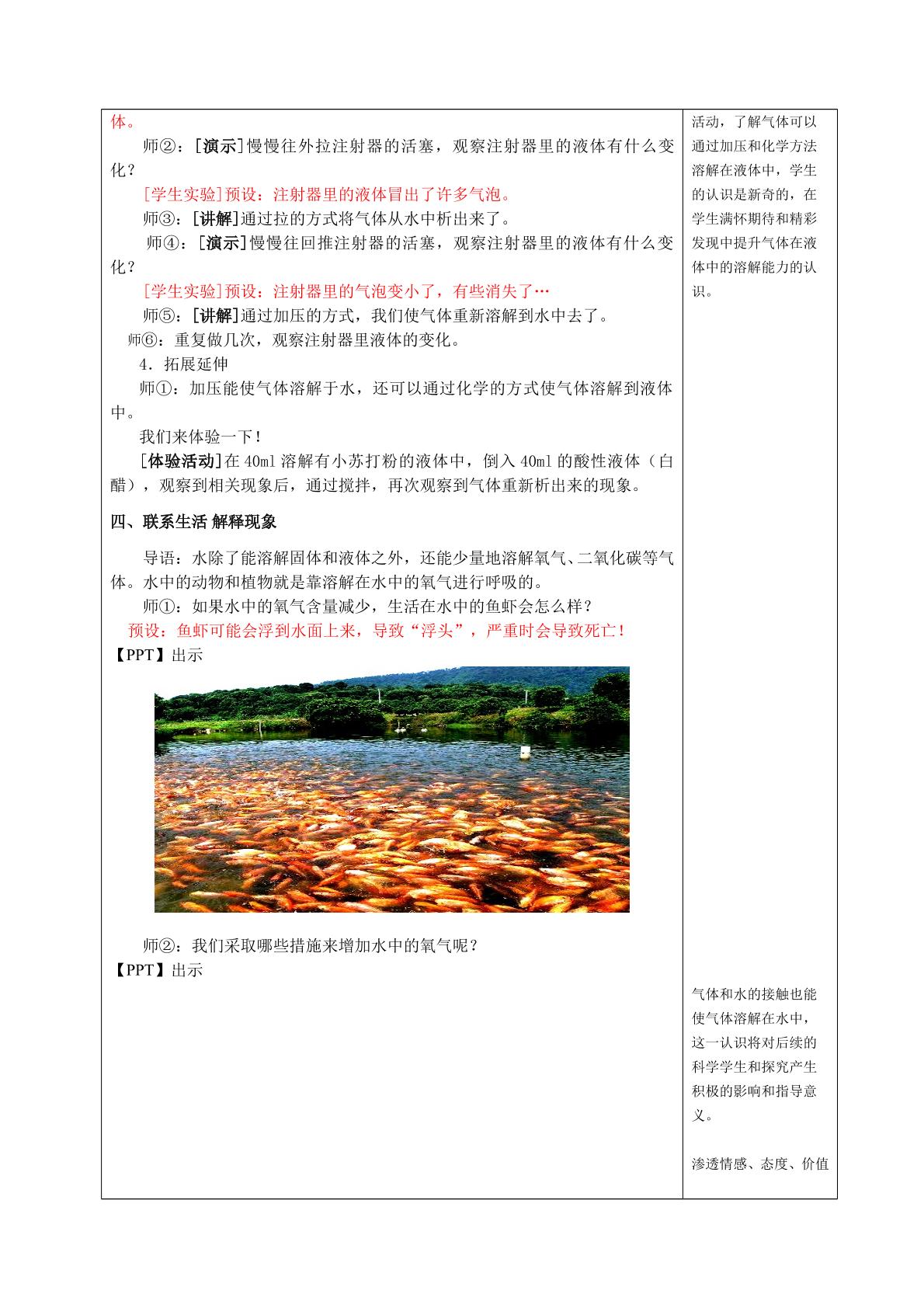 体。

师②：[演示]慢慢往外拉注射器的活塞，观察注射器里的液体有什么变化？

[学生实验]预设：注射器里的液体冒出了许多气泡。

师③：[讲解]通过拉的方式将气体从水中析出来了。

师④：[演示]慢慢往回推注射器的活塞，观察注射器里的液体有什么变化？

[学生实验]预设：注射器里的气泡变小了，有些消失了…

师⑤：[讲解]通过加压的方式，我们使气体重新溶解到水中去了。

师⑥：重复做几次，观察注射器里液体的变化。

4．拓展延伸

师①：加压能使气体溶解于水，还可以通过化学的方式使气体溶解到液体中。

我们来体验一下！

[体验活动]在40ml溶解有小苏打粉的液体中，倒入40ml的酸性液体（白醋），观察到相关现象后，通过搅拌，再次观察到气体重新析出来的现象。

四、联系生活 解释现象

导语：水除了能溶解固体和液体之外，还能少量地溶解氧气、二氧化碳等气体。水中的动物和植物就是靠溶解在水中的氧气进行呼吸的。

师①：如果水中的氧气含量减少，生活在水中的鱼虾会怎么样？

预设：鱼虾可能会浮到水面上来，导致“浮头”，严重时会导致死亡！

【PPT】出示

师②：我们采取哪些措施来增加水中的氧气呢？

【PPT】出示

活动，了解气体可以通过加压和化学方法溶解在液体中，学生的认识是新奇的，在学生满怀期待和精彩发现中提升气体在液体中的溶解能力的认识。

气体和水的接触也能使气体溶解在水中，这一认识将对后续的科学学生和探究产生积极的影响和指导意义。

渗透情感、态度、价值